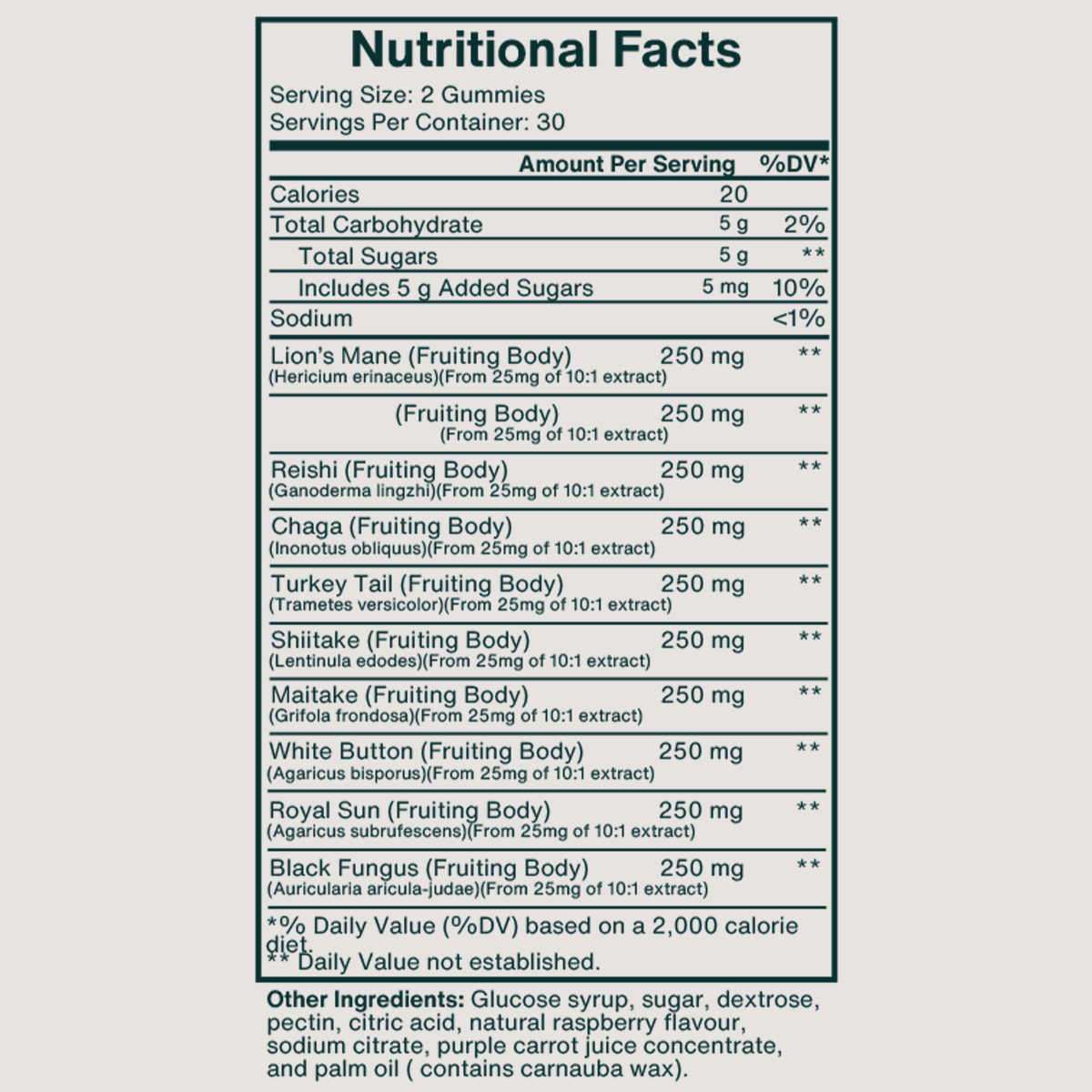 Nutritional Facts

Serving Size: 2 Gummies
Servings Per Container: 30

| | Amount Per Serving | %DV* |
|---|---|---|
| Calories | 20 | |
| Total Carbohydrate | 5 g | 2% |
| Total Sugars | 5 g | ** |
| Includes 5 g Added Sugars | 5 mg | 10% |
| Sodium | | <1% |
| Lion's Mane (Fruiting Body) (Hericium erinaceus)(From 25mg of 10:1 extract) | 250 mg | ** |
| (Fruiting Body) (From 25mg of 10:1 extract) | 250 mg | ** |
| Reishi (Fruiting Body) (Ganoderma lingzhi)(From 25mg of 10:1 extract) | 250 mg | ** |
| Chaga (Fruiting Body) (Inonotus obliquus)(From 25mg of 10:1 extract) | 250 mg | ** |
| Turkey Tail (Fruiting Body) (Trametes versicolor)(From 25mg of 10:1 extract) | 250 mg | ** |
| Shiitake (Fruiting Body) (Lentinula edodes)(From 25mg of 10:1 extract) | 250 mg | ** |
| Maitake (Fruiting Body) (Grifola frondosa)(From 25mg of 10:1 extract) | 250 mg | ** |
| White Button (Fruiting Body) (Agaricus bisporus)(From 25mg of 10:1 extract) | 250 mg | ** |
| Royal Sun (Fruiting Body) (Agaricus subrufescens)(From 25mg of 10:1 extract) | 250 mg | ** |
| Black Fungus (Fruiting Body) (Auricularia aricula-judae)(From 25mg of 10:1 extract) | 250 mg | ** |

*% Daily Value (%DV) based on a 2,000 calorie diet.
** Daily Value not established.

Other Ingredients: Glucose syrup, sugar, dextrose, pectin, citric acid, natural raspberry flavour, sodium citrate, purple carrot juice concentrate, and palm oil ( contains carnauba wax).